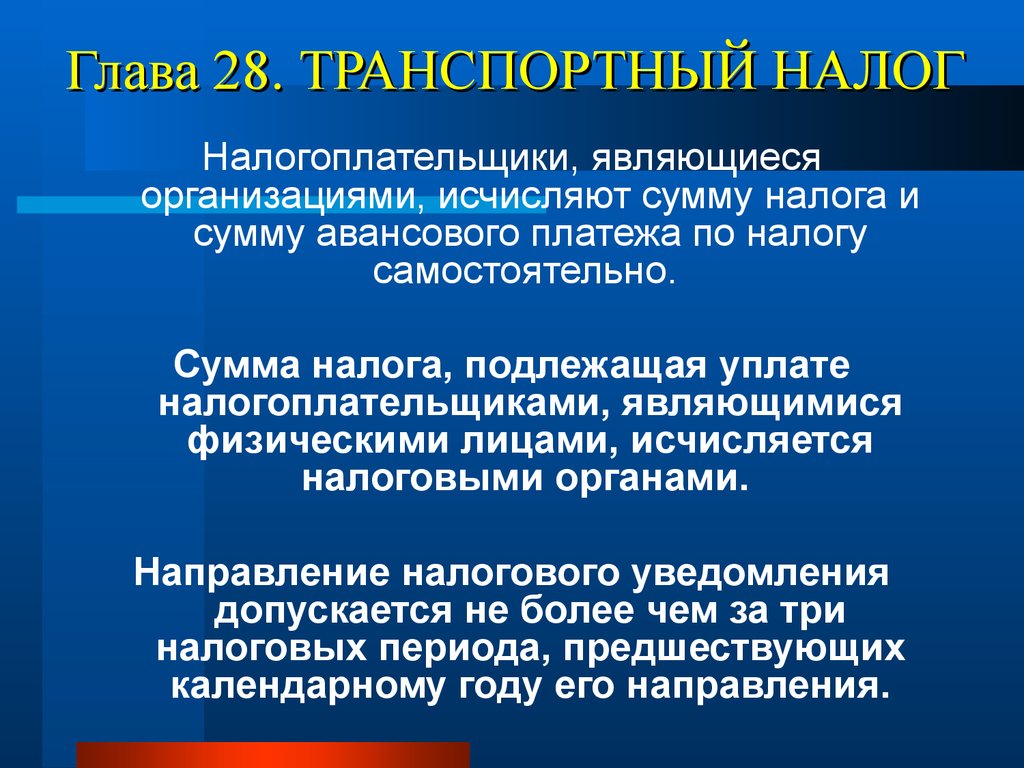 Глава 28. ТРАНСПОРТНЫЙ НАЛОГ

Налогоплательщики, являющиеся организациями, исчисляют сумму налога и сумму авансового платежа по налогу самостоятельно.

Сумма налога, подлежащая уплате налогоплательщиками, являющимися физическими лицами, исчисляется налоговыми органами.

Направление налогового уведомления допускается не более чем за три налоговых периода, предшествующих календарному году его направления.